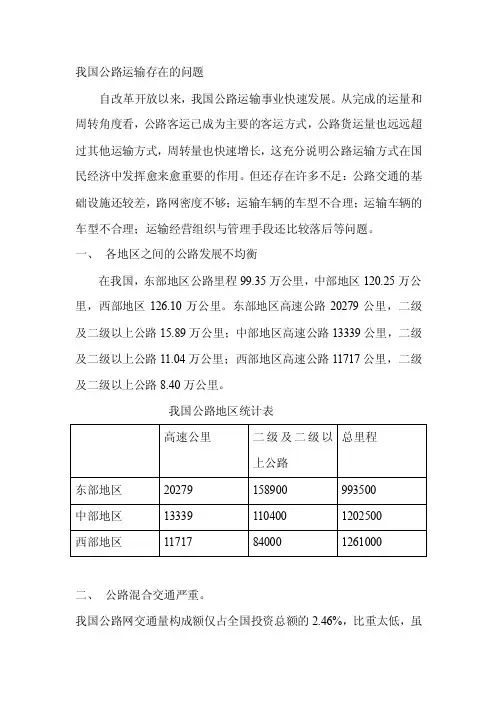 我国公路运输存在的问题

自改革开放以来，我国公路运输事业快速发展。从完成的运量和周转角度看，公路客运已成为主要的客运方式，公路货运量也远远超过其他运输方式，周转量也快速增长，这充分说明公路运输方式在国民经济中发挥愈来愈重要的作用。但还存在许多不足：公路交通的基础设施还较差，路网密度不够；运输车辆的车型不合理；运输车辆的车型不合理；运输经营组织与管理手段还比较落后等问题。

一、 各地区之间的公路发展不均衡

在我国，东部地区公路里程 99.35 万公里，中部地区 120.25 万公里，西部地区 126.10 万公里。东部地区高速公路 20279 公里，二级及二级以上公路 15.89 万公里；中部地区高速公路 13339 公里，二级及二级以上公路 11.04 万公里；西部地区高速公路 11717 公里，二级及二级以上公路 8.40 万公里。

我国公路地区统计表

| | 高速公里 | 二级及二级以上公路 | 总里程 |
|---|---|---|---|
| 东部地区 | 20279 | 158900 | 993500 |
| 中部地区 | 13339 | 110400 | 1202500 |
| 西部地区 | 11717 | 84000 | 1261000 |

二、 公路混合交通严重。

我国公路网交通量构成额仅占全国投资总额的 2.46%，比重太低，虽